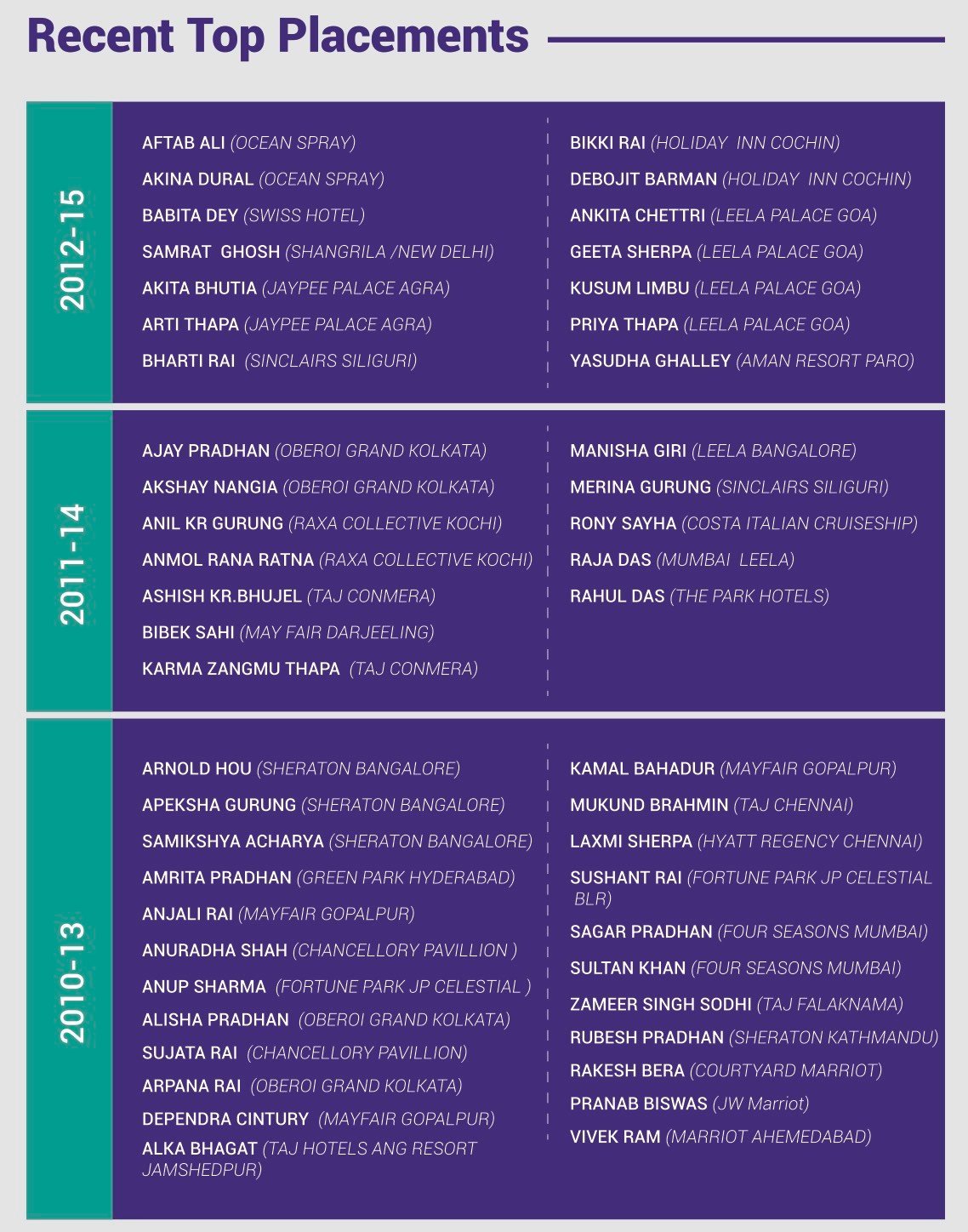 Recent Top Placements

2012-15

AFTAB ALI (OCEAN SPRAY)
AKINA DURAL (OCEAN SPRAY)
BABITA DEY (SWISS HOTEL)
SAMRAT GHOSH (SHANGRILA /NEW DELHI)
AKITA BHUTIA (JAYPEE PALACE AGRA)
ARTI THAPA (JAYPEE PALACE AGRA)
BHARTI RAI (SINCLAIRS SILIGURI)

BIKKI RAI (HOLIDAY INN COCHIN)
DEBOJIT BARMAN (HOLIDAY INN COCHIN)
ANKITA CHETTRI (LEELA PALACE GOA)
GEETA SHERPA (LEELA PALACE GOA)
KUSUM LIMBU (LEELA PALACE GOA)
PRIYA THAPA (LEELA PALACE GOA)
YASUDHA GHALLEY (AMAN RESORT PARO)

2011-14

AJAY PRADHAN (OBEROI GRAND KOLKATA)
AKSHAY NANGIA (OBEROI GRAND KOLKATA)
ANIL KR GURUNG (RAXA COLLECTIVE KOCHI)
ANMOL RANA RATNA (RAXA COLLECTIVE KOCHI)
ASHISH KR.BHUJEL (TAJ CONMERA)
BIBEK SAHI (MAY FAIR DARJEELING)
KARMA ZANGMU THAPA (TAJ CONMERA)

MANISHA GIRI (LEELA BANGALORE)
MERINA GURUNG (SINCLAIRS SILIGURI)
RONY SAYHA (COSTA ITALIAN CRUISESHIP)
RAJA DAS (MUMBAI LEELA)
RAHUL DAS (THE PARK HOTELS)

2010-13

ARNOLD HOU (SHERATON BANGALORE)
APEKSHA GURUNG (SHERATON BANGALORE)
SAMIKSHYA ACHARYA (SHERATON BANGALORE)
AMRITA PRADHAN (GREEN PARK HYDERABAD)
ANJALI RAI (MAYFAIR GOPALPUR)
ANURADHA SHAH (CHANCELLORY PAVILLION )
ANUP SHARMA (FORTUNE PARK JP CELESTIAL )
ALISHA PRADHAN (OBEROI GRAND KOLKATA)
SUJATA RAI (CHANCELLORY PAVILLION)
ARPANA RAI (OBEROI GRAND KOLKATA)
DEPENDRA CINTURY (MAYFAIR GOPALPUR)
ALKA BHAGAT (TAJ HOTELS ANG RESORT JAMSHEDPUR)

KAMAL BAHADUR (MAYFAIR GOPALPUR)
MUKUND BRAHMIN (TAJ CHENNAI)
LAXMI SHERPA (HYATT REGENCY CHENNAI)
SUSHANT RAI (FORTUNE PARK JP CELESTIAL BLR)
SAGAR PRADHAN (FOUR SEASONS MUMBAI)
SULTAN KHAN (FOUR SEASONS MUMBAI)
ZAMEER SINGH SODHI (TAJ FALAKNAMA)
RUBESH PRADHAN (SHERATON KATHMANDU)
RAKESH BERA (COURTYARD MARRIOT)
PRANAB BISWAS (JW Marriot)
VIVEK RAM (MARRIOT AHEMEDABAD)